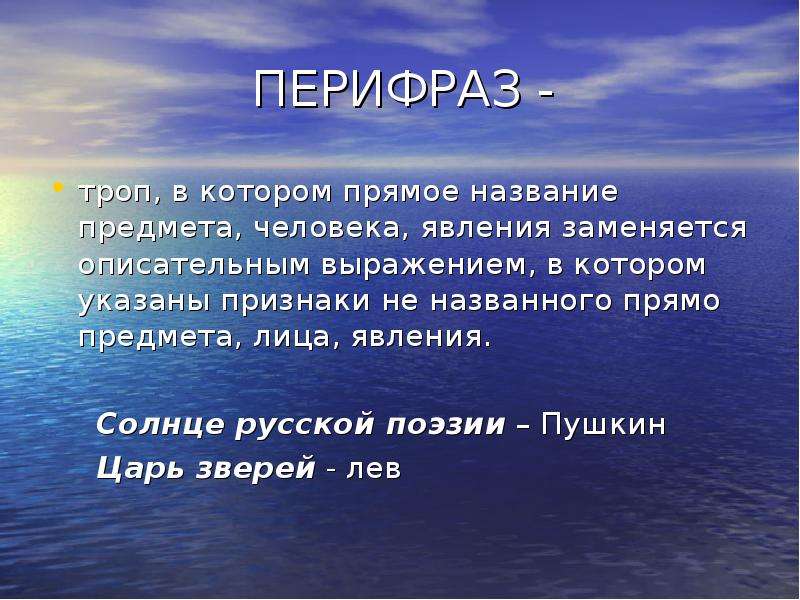 ПЕРИФРАЗ -

• троп, в котором прямое название предмета, человека, явления заменяется описательным выражением, в котором указаны признаки не названного прямо предмета, лица, явления.

Солнце русской поэзии – Пушкин
Царь зверей - лев